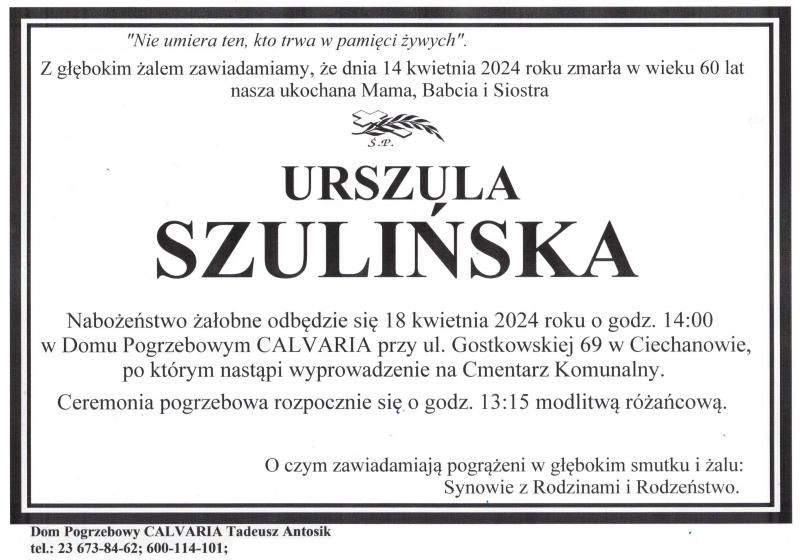 "Nie umiera ten, kto trwa w pamięci żywych".

Z głębokim żalem zawiadamiamy, że dnia 14 kwietnia 2024 roku zmarła w wieku 60 lat nasza ukochana Mama, Babcia i Siostra

Ś.P.

URSZULA
SZULIŃSKA

Nabożeństwo żałobne odbędzie się 18 kwietnia 2024 roku o godz. 14:00 w Domu Pogrzebowym CALVARIA przy ul. Gostkowskiej 69 w Ciechanowie, po którym nastąpi wyprowadzenie na Cmentarz Komunalny.

Ceremonia pogrzebowa rozpocznie się o godz. 13:15 modlitwą różańcową.

O czym zawiadamiają pogrążeni w głębokim smutku i żalu:
Synowie z Rodzinami i Rodzeństwo.

Dom Pogrzebowy CALVARIA Tadeusz Antosik
tel.: 23 673-84-62; 600-114-101;